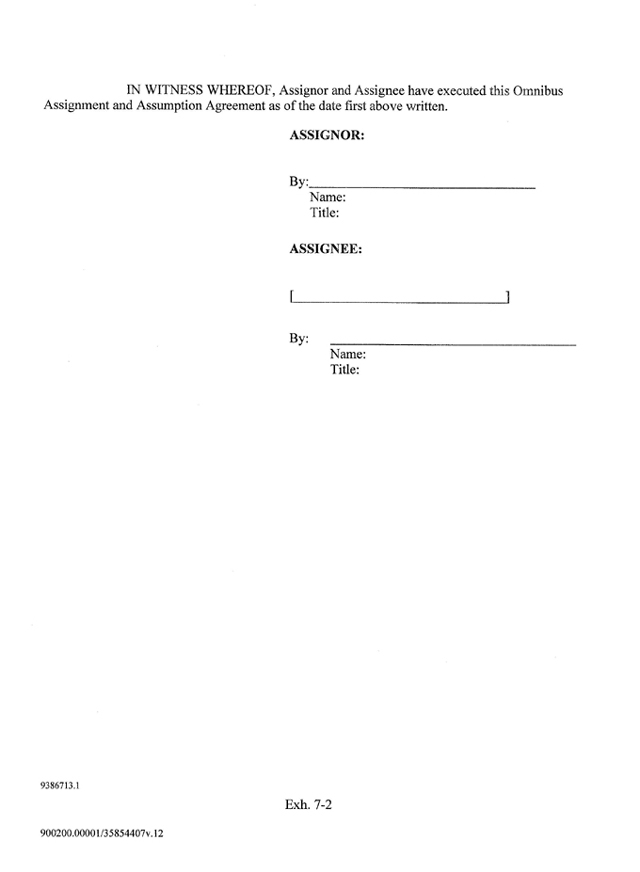 IN WITNESS WHEREOF, Assignor and Assignee have executed this Omnibus Assignment and Assumption Agreement as of the date first above written.

ASSIGNOR:

By:____
Name:
Title:

ASSIGNEE:

[____]

By: ____
Name:
Title:

9386713.1

Exh. 7-2

900200.00001/35854407v.12